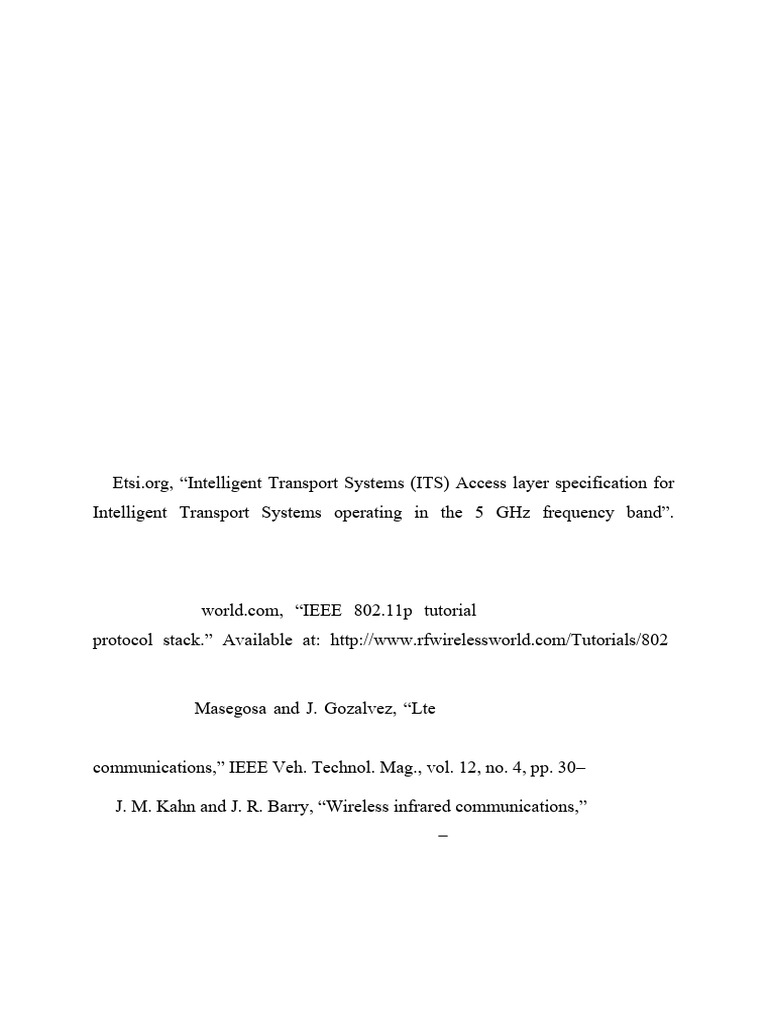 Etsi.org, “Intelligent Transport Systems (ITS) Access layer specification for Intelligent Transport Systems operating in the 5 GHz frequency band”.

world.com, “IEEE 802.11p tutorial
protocol stack.” Available at: http://www.rfwirelessworld.com/Tutorials/802

Masegosa and J. Gozalvez, “Lte

communications,” IEEE Veh. Technol. Mag., vol. 12, no. 4, pp. 30–

J. M. Kahn and J. R. Barry, “Wireless infrared communications,”

–